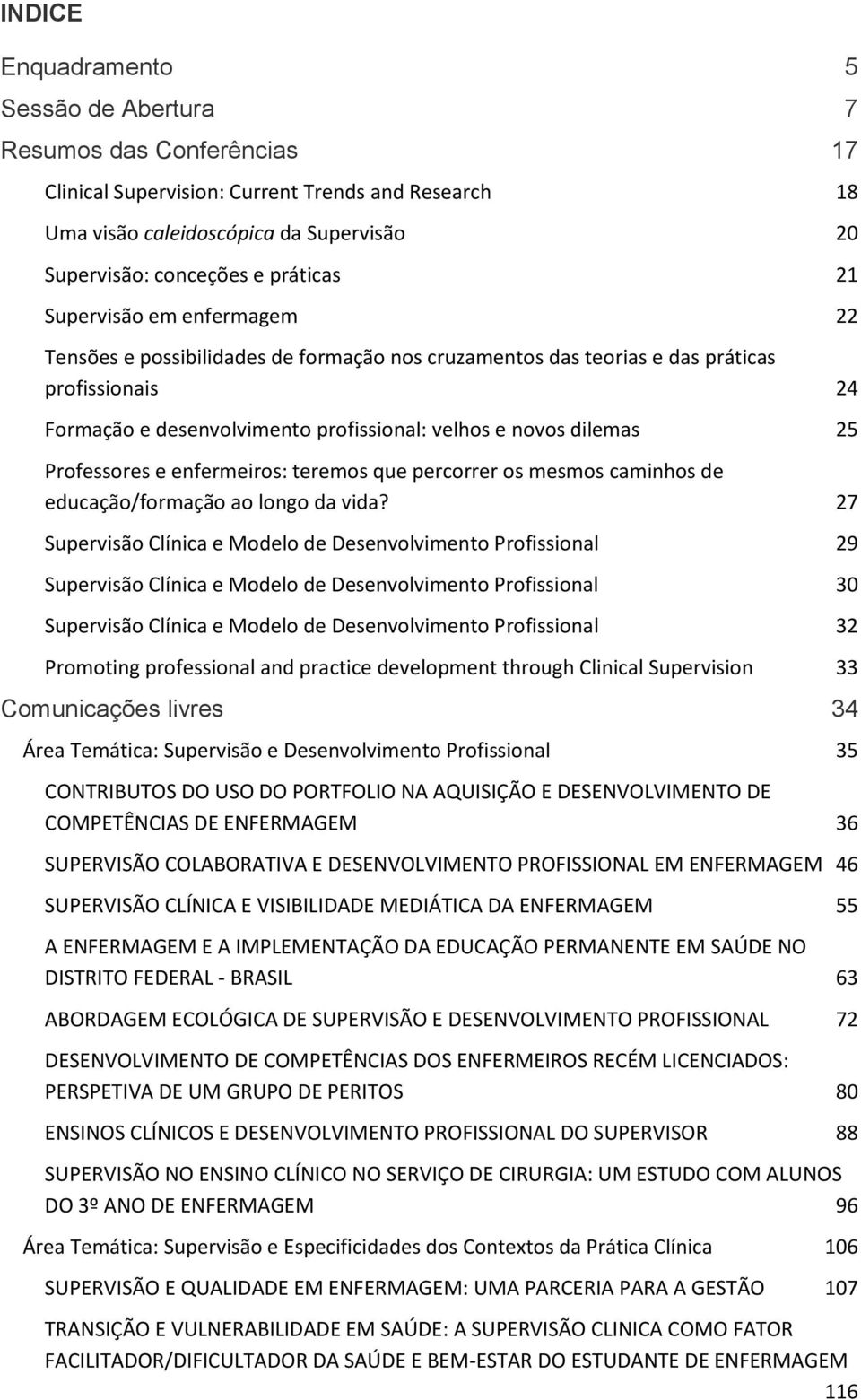 INDICE

Enquadramento 5

Sessão de Abertura 7

Resumos das Conferências 17

Clinical Supervision: Current Trends and Research 18

Uma visão caleidoscópica da Supervisão 20

Supervisão: conceções e práticas 21

Supervisão em enfermagem 22

Tensões e possibilidades de formação nos cruzamentos das teorias e das práticas profissionais 24

Formação e desenvolvimento profissional: velhos e novos dilemas 25

Professores e enfermeiros: teremos que percorrer os mesmos caminhos de educação/formação ao longo da vida? 27

Supervisão Clínica e Modelo de Desenvolvimento Profissional 29

Supervisão Clínica e Modelo de Desenvolvimento Profissional 30

Supervisão Clínica e Modelo de Desenvolvimento Profissional 32

Promoting professional and practice development through Clinical Supervision 33

Comunicações livres 34

Área Temática: Supervisão e Desenvolvimento Profissional 35

CONTRIBUTOS DO USO DO PORTFOLIO NA AQUISIÇÃO E DESENVOLVIMENTO DE COMPETÊNCIAS DE ENFERMAGEM 36

SUPERVISÃO COLABORATIVA E DESENVOLVIMENTO PROFISSIONAL EM ENFERMAGEM 46

SUPERVISÃO CLÍNICA E VISIBILIDADE MEDIÁTICA DA ENFERMAGEM 55

A ENFERMAGEM E A IMPLEMENTAÇÃO DA EDUCAÇÃO PERMANENTE EM SAÚDE NO DISTRITO FEDERAL - BRASIL 63

ABORDAGEM ECOLÓGICA DE SUPERVISÃO E DESENVOLVIMENTO PROFISSIONAL 72

DESENVOLVIMENTO DE COMPETÊNCIAS DOS ENFERMEIROS RECÉM LICENCIADOS: PERSPETIVA DE UM GRUPO DE PERITOS 80

ENSINOS CLÍNICOS E DESENVOLVIMENTO PROFISSIONAL DO SUPERVISOR 88

SUPERVISÃO NO ENSINO CLÍNICO NO SERVIÇO DE CIRURGIA: UM ESTUDO COM ALUNOS DO 3º ANO DE ENFERMAGEM 96

Área Temática: Supervisão e Especificidades dos Contextos da Prática Clínica 106

SUPERVISÃO E QUALIDADE EM ENFERMAGEM: UMA PARCERIA PARA A GESTÃO 107

TRANSIÇÃO E VULNERABILIDADE EM SAÚDE: A SUPERVISÃO CLINICA COMO FATOR FACILITADOR/DIFICULTADOR DA SAÚDE E BEM-ESTAR DO ESTUDANTE DE ENFERMAGEM 116